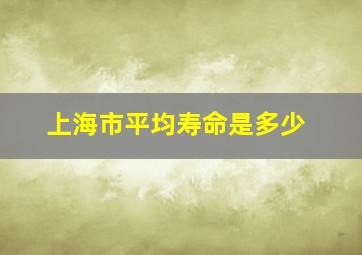 上海市平均寿命是多少